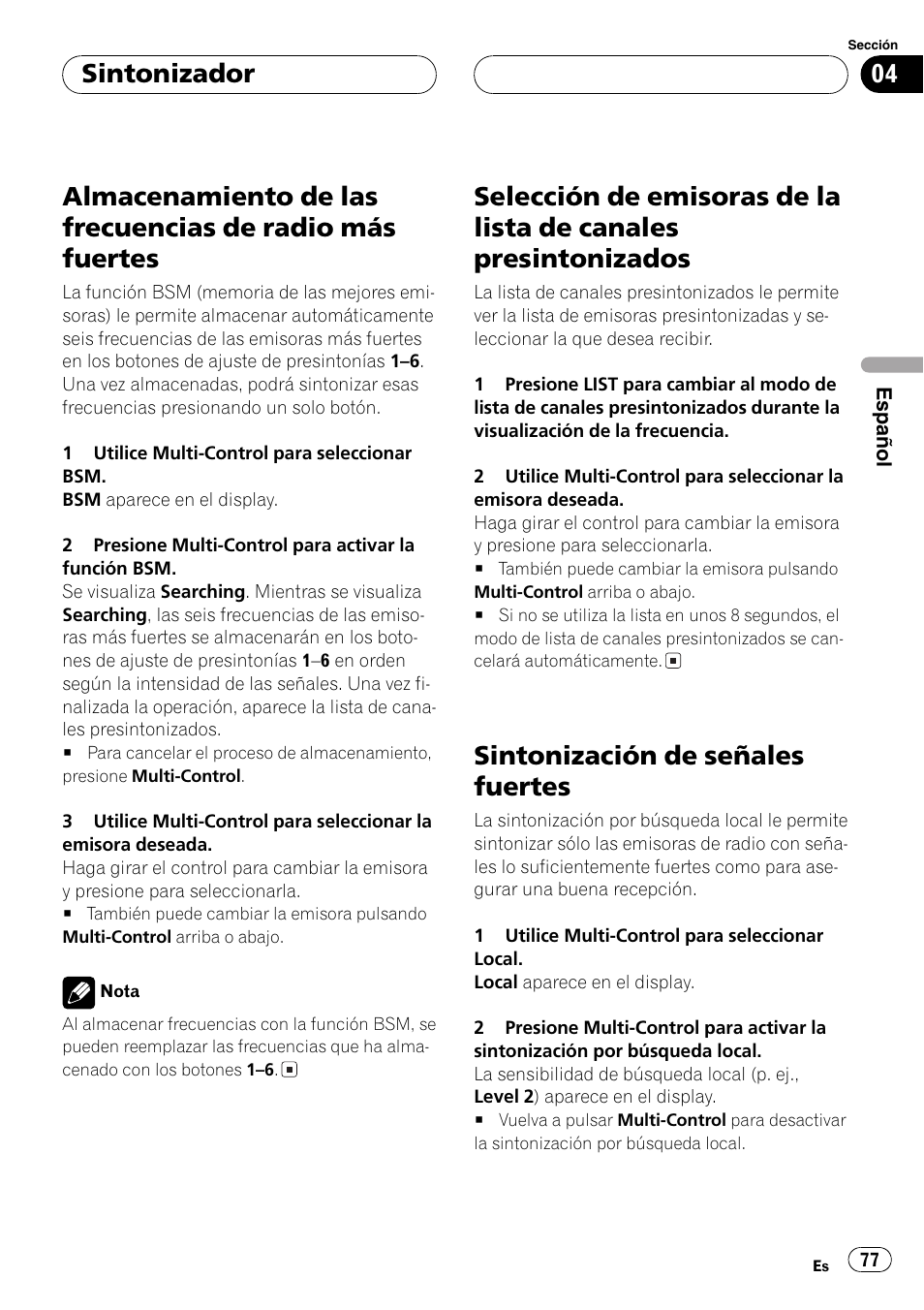 Sintonizador

Sección
04

Almacenamiento de las frecuencias de radio más fuertes

La función BSM (memoria de las mejores emisoras) le permite almacenar automáticamente seis frecuencias de las emisoras más fuertes en los botones de ajuste de presintonías 1–6. Una vez almacenadas, podrá sintonizar esas frecuencias presionando un solo botón.

1 Utilice Multi-Control para seleccionar BSM.
BSM aparece en el display.

2 Presione Multi-Control para activar la función BSM.
Se visualiza Searching. Mientras se visualiza Searching, las seis frecuencias de las emisoras más fuertes se almacenarán en los botones de ajuste de presintonías 1–6 en orden según la intensidad de las señales. Una vez finalizada la operación, aparece la lista de canales presintonizados.
■ Para cancelar el proceso de almacenamiento, presione Multi-Control.

3 Utilice Multi-Control para seleccionar la emisora deseada.
Haga girar el control para cambiar la emisora y presione para seleccionarla.
■ También puede cambiar la emisora pulsando Multi-Control arriba o abajo.

Nota
Al almacenar frecuencias con la función BSM, se pueden reemplazar las frecuencias que ha almacenado con los botones 1–6. ■

Selección de emisoras de la lista de canales presintonizados

La lista de canales presintonizados le permite ver la lista de emisoras presintonizadas y seleccionar la que desea recibir.

1 Presione LIST para cambiar al modo de lista de canales presintonizados durante la visualización de la frecuencia.

2 Utilice Multi-Control para seleccionar la emisora deseada.
Haga girar el control para cambiar la emisora y presione para seleccionarla.
■ También puede cambiar la emisora pulsando Multi-Control arriba o abajo.
■ Si no se utiliza la lista en unos 8 segundos, el modo de lista de canales presintonizados se cancelará automáticamente. ■

Sintonización de señales fuertes

La sintonización por búsqueda local le permite sintonizar sólo las emisoras de radio con señales lo suficientemente fuertes como para asegurar una buena recepción.

1 Utilice Multi-Control para seleccionar Local.
Local aparece en el display.

2 Presione Multi-Control para activar la sintonización por búsqueda local.
La sensibilidad de búsqueda local (p. ej., Level 2) aparece en el display.
■ Vuelva a pulsar Multi-Control para desactivar la sintonización por búsqueda local.

Español

Es 77